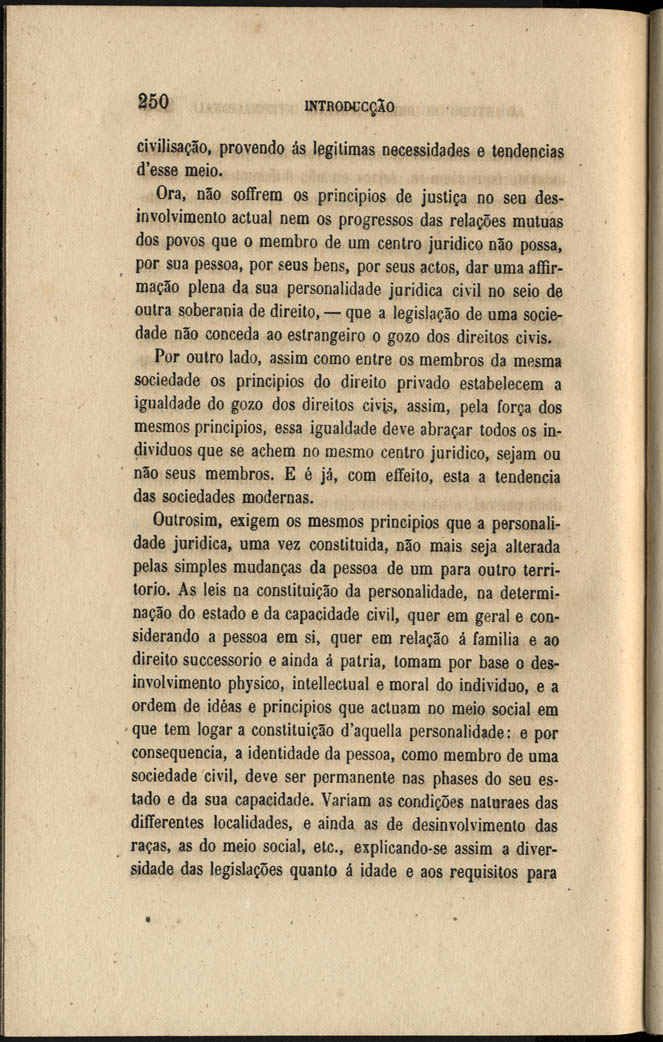 250 INTRODUCÇÃO

civilisação, provendo ás legitimas necessidades e tendencias d'esse meio.

Ora, não soffrem os principios de justiça no seu desinvolvimento actual nem os progressos das relações mutuas dos povos que o membro de um centro juridico não possa, por sua pessoa, por seus bens, por seus actos, dar uma affirmação plena da sua personalidade juridica civil no seio de outra soberania de direito, — que a legislação de uma sociedade não conceda ao estrangeiro o gozo dos direitos civis.

Por outro lado, assim como entre os membros da mesma sociedade os principios do direito privado estabelecem a igualdade do gozo dos direitos civis, assim, pela força dos mesmos principios, essa igualdade deve abraçar todos os individuos que se achem no mesmo centro juridico, sejam ou não seus membros. E é já, com effeito, esta a tendencia das sociedades modernas.

Outrosim, exigem os mesmos principios que a personalidade juridica, uma vez constituida, não mais seja alterada pelas simples mudanças da pessoa de um para outro territorio. As leis na constituição da personalidade, na determinação do estado e da capacidade civil, quer em geral e considerando a pessoa em si, quer em relação á familia e ao direito successorio e ainda á patria, tomam por base o desinvolvimento physico, intellectual e moral do individuo, e a ordem de idéas e principios que actuam no meio social em que tem logar a constituição d'aquella personalidade: e por consequencia, a identidade da pessoa, como membro de uma sociedade civil, deve ser permanente nas phases do seu estado e da sua capacidade. Variam as condições naturaes das differentes localidades, e ainda as de desinvolvimento das raças, as do meio social, etc., explicando-se assim a diversidade das legislações quanto á idade e aos requisitos para